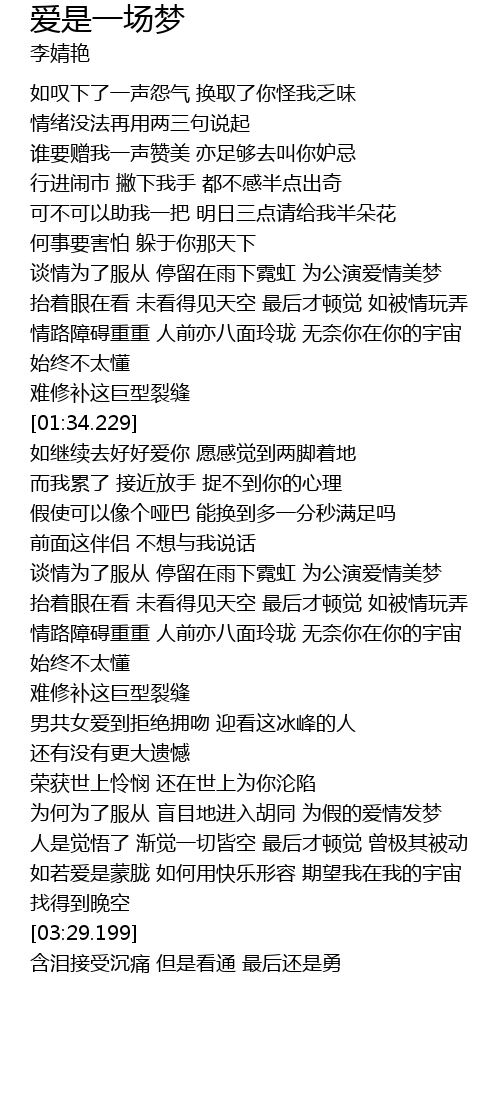 爱是一场梦
李婧艳

如叹下了一声怨气 换取了你怪我乏味
情绪没法再用两三句说起
谁要赠我一声赞美 亦足够去叫你妒忌
行进闹市 撇下我手 都不感半点出奇
可不可以助我一把 明日三点请给我半朵花
何事要害怕 躲于你那天下
谈情为了服从 停留在雨下霓虹 为公演爱情美梦
抬着眼在看 未看得见天空 最后才顿觉 如被情玩弄
情路障碍重重 人前亦八面玲珑 无奈你在你的宇宙
始终不太懂
难修补这巨型裂缝
[01:34.229]
如继续去好好爱你 愿感觉到两脚着地
而我累了 接近放手 捉不到你的心理
假使可以像个哑巴 能换到多一分秒满足吗
前面这伴侣 不想与我说话
谈情为了服从 停留在雨下霓虹 为公演爱情美梦
抬着眼在看 未看得见天空 最后才顿觉 如被情玩弄
情路障碍重重 人前亦八面玲珑 无奈你在你的宇宙
始终不太懂
难修补这巨型裂缝
男共女爱到拒绝拥吻 迎看这冰峰的人
还有没有更大遗憾
荣获世上怜悯 还在世上为你沦陷
为何为了服从 盲目地进入胡同 为假的爱情发梦
人是觉悟了 渐觉一切皆空 最后才顿觉 曾极其被动
如若爱是蒙胧 如何用快乐形容 期望我在我的宇宙
找得到晚空
[03:29.199]
含泪接受沉痛 但是看通 最后还是勇